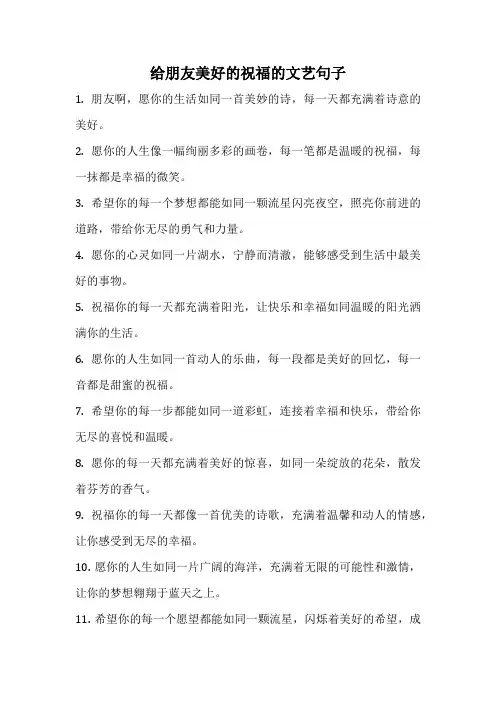 给朋友美好的祝福的文艺句子

1. 朋友啊，愿你的生活如同一首美妙的诗，每一天都充满着诗意的美好。

2. 愿你的人生像一幅绚丽多彩的画卷，每一笔都是温暖的祝福，每一抹都是幸福的微笑。

3. 希望你的每一个梦想都能如同一颗流星闪亮夜空，照亮你前进的道路，带给你无尽的勇气和力量。

4. 愿你的心灵如同一片湖水，宁静而清澈，能够感受到生活中最美好的事物。

5. 祝福你的每一天都充满着阳光，让快乐和幸福如同温暖的阳光洒满你的生活。

6. 愿你的人生如同一首动人的乐曲，每一段都是美好的回忆，每一音都是甜蜜的祝福。

7. 希望你的每一步都能如同一道彩虹，连接着幸福和快乐，带给你无尽的喜悦和温暖。

8. 愿你的每一天都充满着美好的惊喜，如同一朵绽放的花朵，散发着芬芳的香气。

9. 祝福你的每一天都像一首优美的诗歌，充满着温馨和动人的情感，让你感受到无尽的幸福。

10. 愿你的人生如同一片广阔的海洋，充满着无限的可能性和激情，让你的梦想翱翔于蓝天之上。

11. 希望你的每一个愿望都能如同一颗流星，闪烁着美好的希望，成